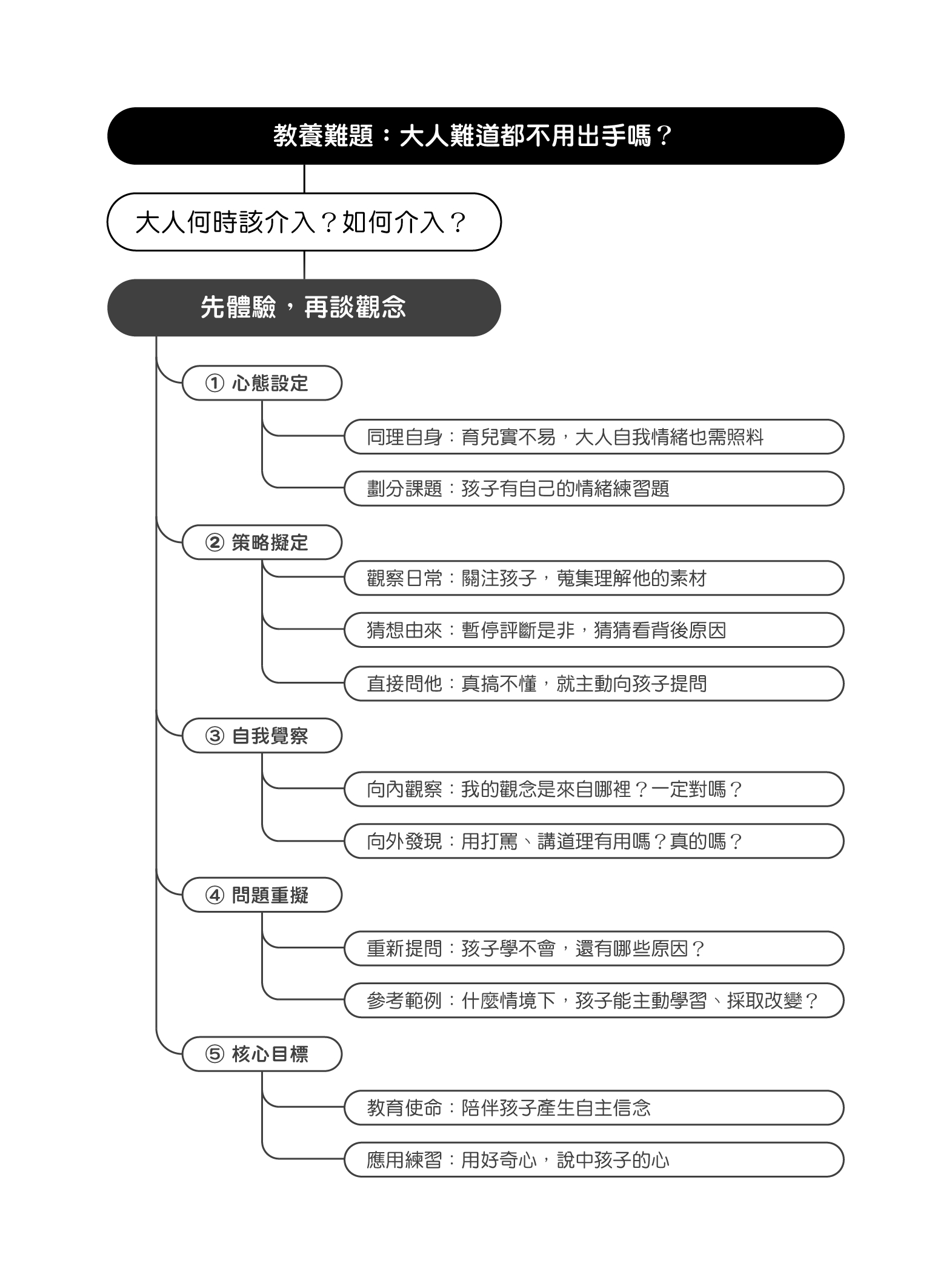 教養難題：大人難道都不用出手嗎？

大人何時該介入？如何介入？

先體驗，再談觀念

① 心態設定

同理自身：育兒實不易，大人自我情緒也需照料

劃分課題：孩子有自己的情緒練習題

② 策略擬定

觀察日常：關注孩子，蒐集理解他的素材

猜想由來：暫停評斷是非，猜猜看背後原因

直接問他：真搞不懂，就主動向孩子提問

③ 自我覺察

向內觀察：我的觀念是來自哪裡？一定對嗎？

向外發現：用打罵、講道理有用嗎？真的嗎？

④ 問題重擬

重新提問：孩子學不會，還有哪些原因？

參考範例：什麼情境下，孩子能主動學習、採取改變？

⑤ 核心目標

教育使命：陪伴孩子產生自主信念

應用練習：用好奇心，說中孩子的心